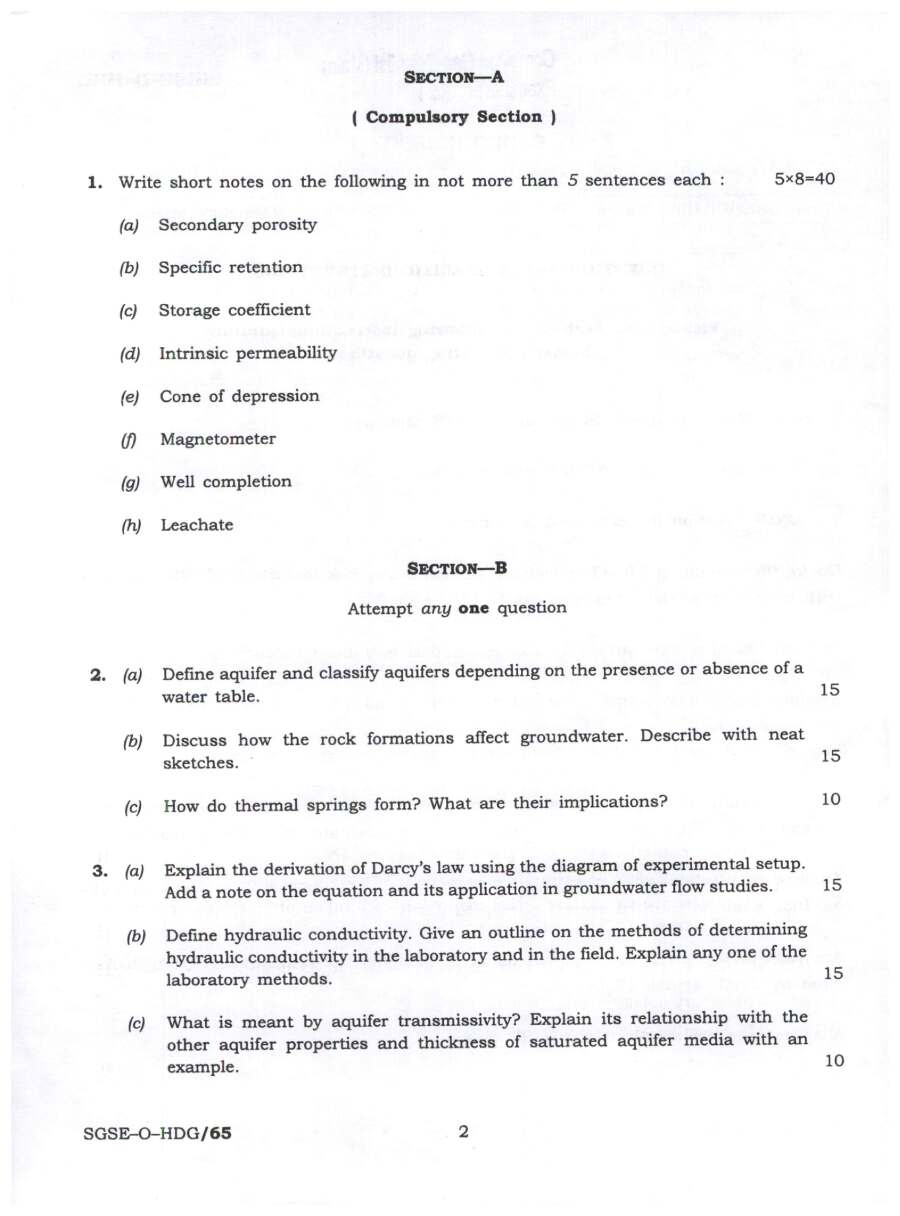 SECTION—A

( Compulsory Section )

1. Write short notes on the following in not more than 5 sentences each : 5×8=40

(a) Secondary porosity

(b) Specific retention

(c) Storage coefficient

(d) Intrinsic permeability

(e) Cone of depression

(f) Magnetometer

(g) Well completion

(h) Leachate

SECTION—B

Attempt any one question

2. (a) Define aquifer and classify aquifers depending on the presence or absence of a water table. 15

(b) Discuss how the rock formations affect groundwater. Describe with neat sketches. 15

(c) How do thermal springs form? What are their implications? 10

3. (a) Explain the derivation of Darcy's law using the diagram of experimental setup. Add a note on the equation and its application in groundwater flow studies. 15

(b) Define hydraulic conductivity. Give an outline on the methods of determining hydraulic conductivity in the laboratory and in the field. Explain any one of the laboratory methods. 15

(c) What is meant by aquifer transmissivity? Explain its relationship with the other aquifer properties and thickness of saturated aquifer media with an example. 10

SGSE–O–HDG/65 2